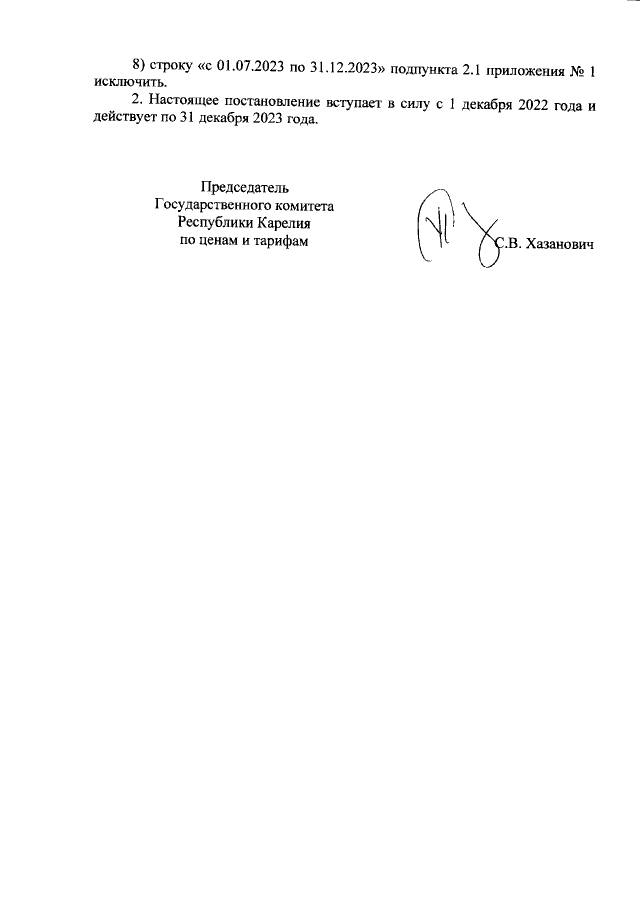 8) строку «с 01.07.2023 по 31.12.2023» подпункта 2.1 приложения № 1 исключить.

2. Настоящее постановление вступает в силу с 1 декабря 2022 года и действует по 31 декабря 2023 года.

Председатель
Государственного комитета
Республики Карелия
по ценам и тарифам

С.В. Хазанович